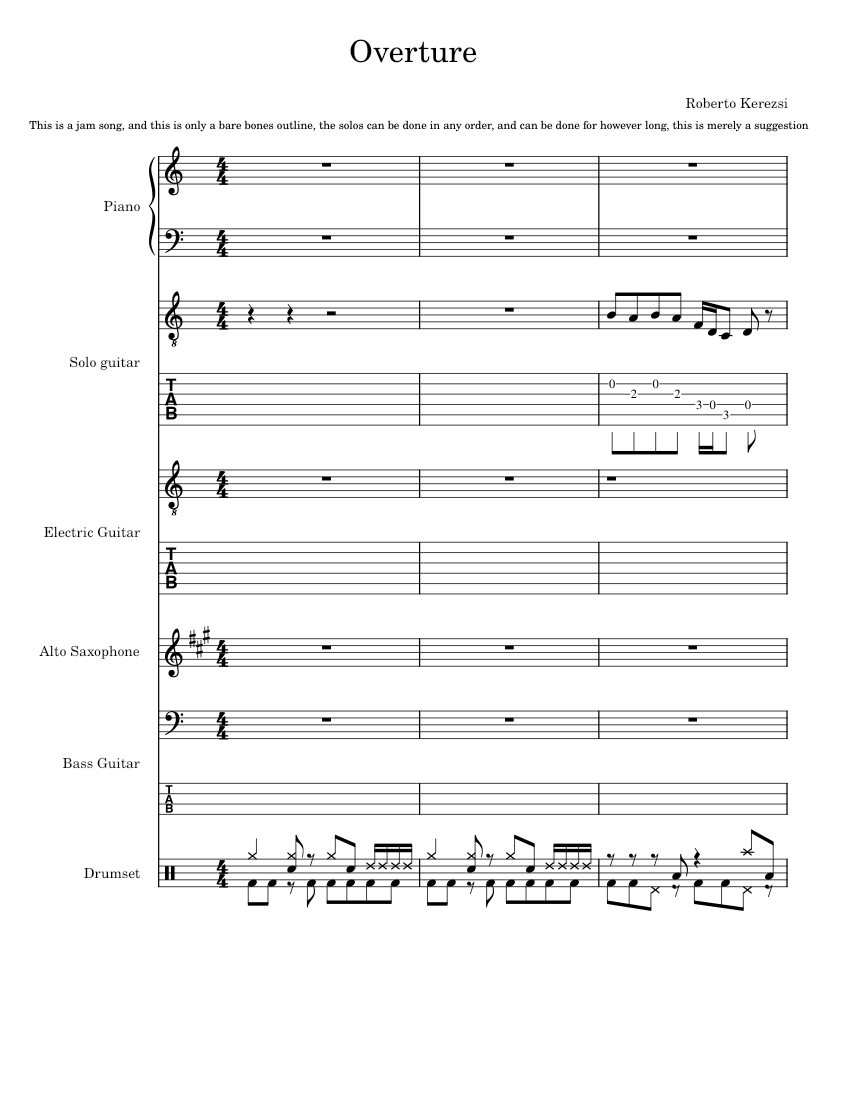 Overture

Roberto Kerezsi

This is a jam song, and this is only a bare bones outline, the solos can be done in any order, and can be done for however long, this is merely a suggestion

Piano

Solo guitar

T
A
B

0 2 0 2 3 0 3 0

Electric Guitar

T
A
B

Alto Saxophone

Bass Guitar

T
A
B

Drumset